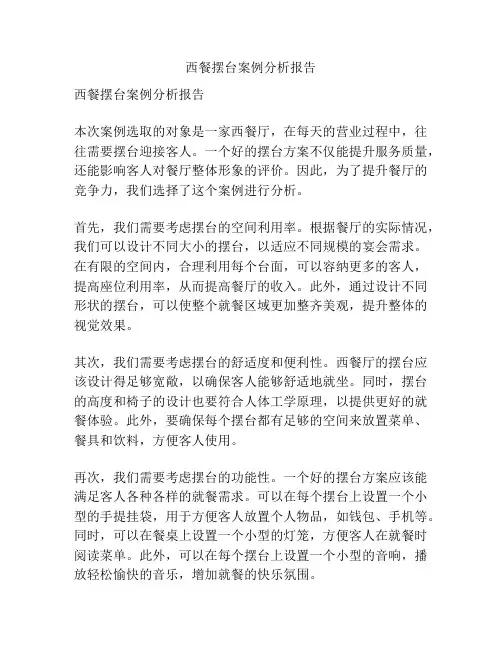 西餐摆台案例分析报告

西餐摆台案例分析报告

本次案例选取的对象是一家西餐厅，在每天的营业过程中，往往需要摆台迎接客人。一个好的摆台方案不仅能提升服务质量，还能影响客人对餐厅整体形象的评价。因此，为了提升餐厅的竞争力，我们选择了这个案例进行分析。

首先，我们需要考虑摆台的空间利用率。根据餐厅的实际情况，我们可以设计不同大小的摆台，以适应不同规模的宴会需求。在有限的空间内，合理利用每个台面，可以容纳更多的客人，提高座位利用率，从而提高餐厅的收入。此外，通过设计不同形状的摆台，可以使整个就餐区域更加整齐美观，提升整体的视觉效果。

其次，我们需要考虑摆台的舒适度和便利性。西餐厅的摆台应该设计得足够宽敞，以确保客人能够舒适地就坐。同时，摆台的高度和椅子的设计也要符合人体工学原理，以提供更好的就餐体验。此外，要确保每个摆台都有足够的空间来放置菜单、餐具和饮料，方便客人使用。

再次，我们需要考虑摆台的功能性。一个好的摆台方案应该能满足客人各种各样的就餐需求。可以在每个摆台上设置一个小型的手提挂袋，用于方便客人放置个人物品，如钱包、手机等。同时，可以在餐桌上设置一个小型的灯笼，方便客人在就餐时阅读菜单。此外，可以在每个摆台上设置一个小型的音响，播放轻松愉快的音乐，增加就餐的快乐氛围。